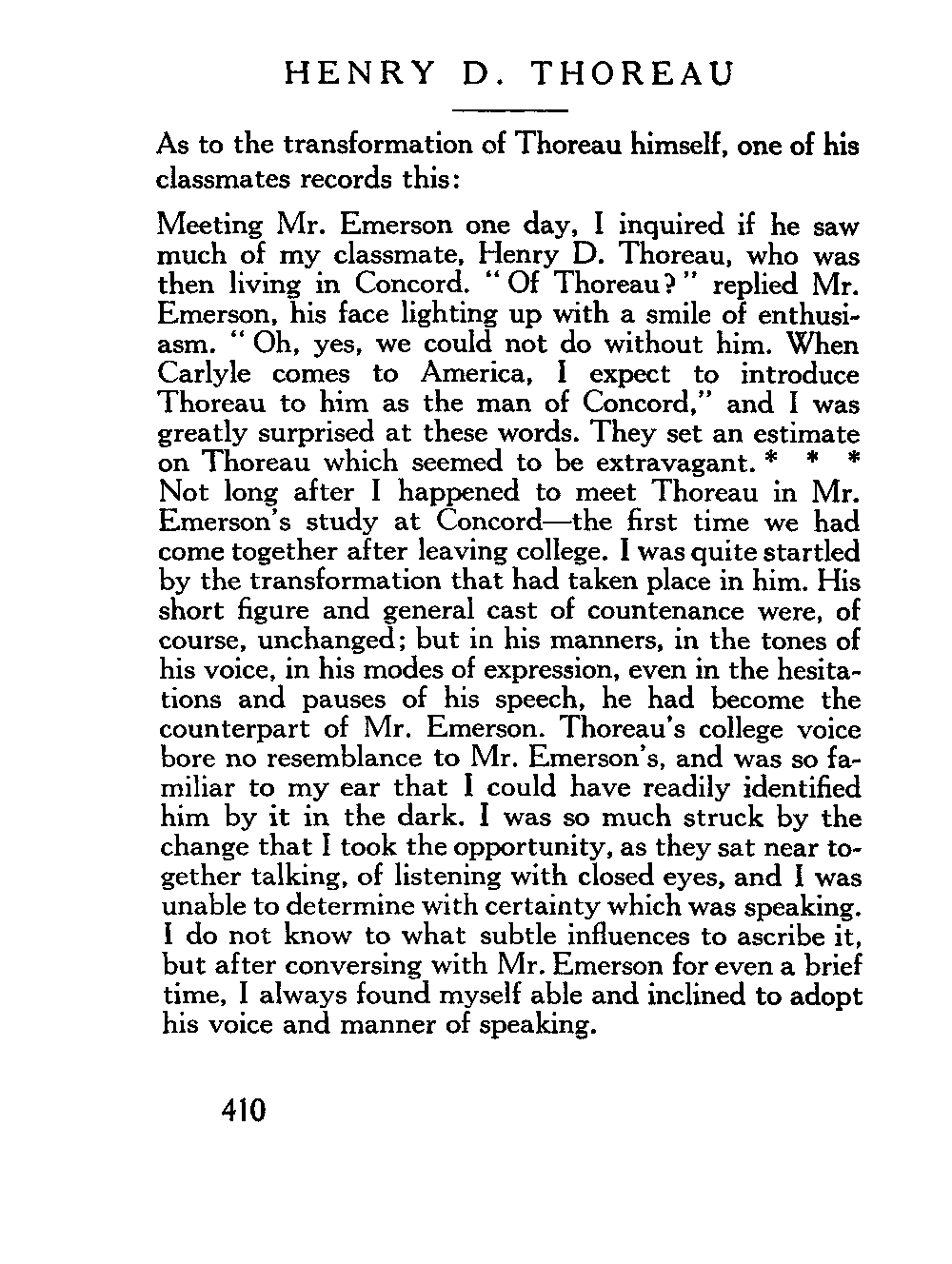 HENRY D. THOREAU

As to the transformation of Thoreau himself, one of his classmates records this:

Meeting Mr. Emerson one day, I inquired if he saw much of my classmate, Henry D. Thoreau, who was then living in Concord. "Of Thoreau?" replied Mr. Emerson, his face lighting up with a smile of enthusiasm. "Oh, yes, we could not do without him. When Carlyle comes to America, I expect to introduce Thoreau to him as the man of Concord," and I was greatly surprised at these words. They set an estimate on Thoreau which seemed to be extravagant. * * * Not long after I happened to meet Thoreau in Mr. Emerson's study at Concord—the first time we had come together after leaving college. I was quite startled by the transformation that had taken place in him. His short figure and general cast of countenance were, of course, unchanged; but in his manners, in the tones of his voice, in his modes of expression, even in the hesitations and pauses of his speech, he had become the counterpart of Mr. Emerson. Thoreau's college voice bore no resemblance to Mr. Emerson's, and was so familiar to my ear that I could have readily identified him by it in the dark. I was so much struck by the change that I took the opportunity, as they sat near together talking, of listening with closed eyes, and I was unable to determine with certainty which was speaking. I do not know to what subtle influences to ascribe it, but after conversing with Mr. Emerson for even a brief time, I always found myself able and inclined to adopt his voice and manner of speaking.

410